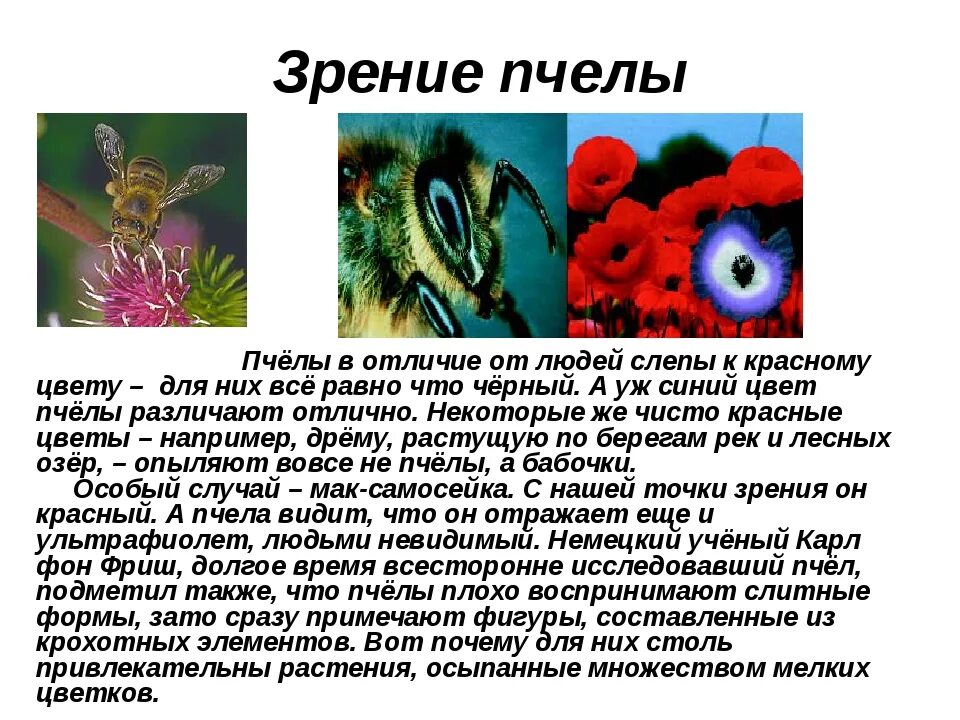 Зрение пчелы

Пчёлы в отличие от людей слепы к красному цвету – для них всё равно что чёрный. А уж синий цвет пчёлы различают отлично. Некоторые же чисто красные цветы – например, дрёму, растущую по берегам рек и лесных озёр, – опыляют вовсе не пчёлы, а бабочки.

Особый случай – мак-самосейка. С нашей точки зрения он красный. А пчела видит, что он отражает еще и ультрафиолет, людьми невидимый. Немецкий учёный Карл фон Фриш, долгое время всесторонне исследовавший пчёл, подметил также, что пчёлы плохо воспринимают слитные формы, зато сразу примечают фигуры, составленные из крохотных элементов. Вот почему для них столь привлекательны растения, осыпанные множеством мелких цветков.